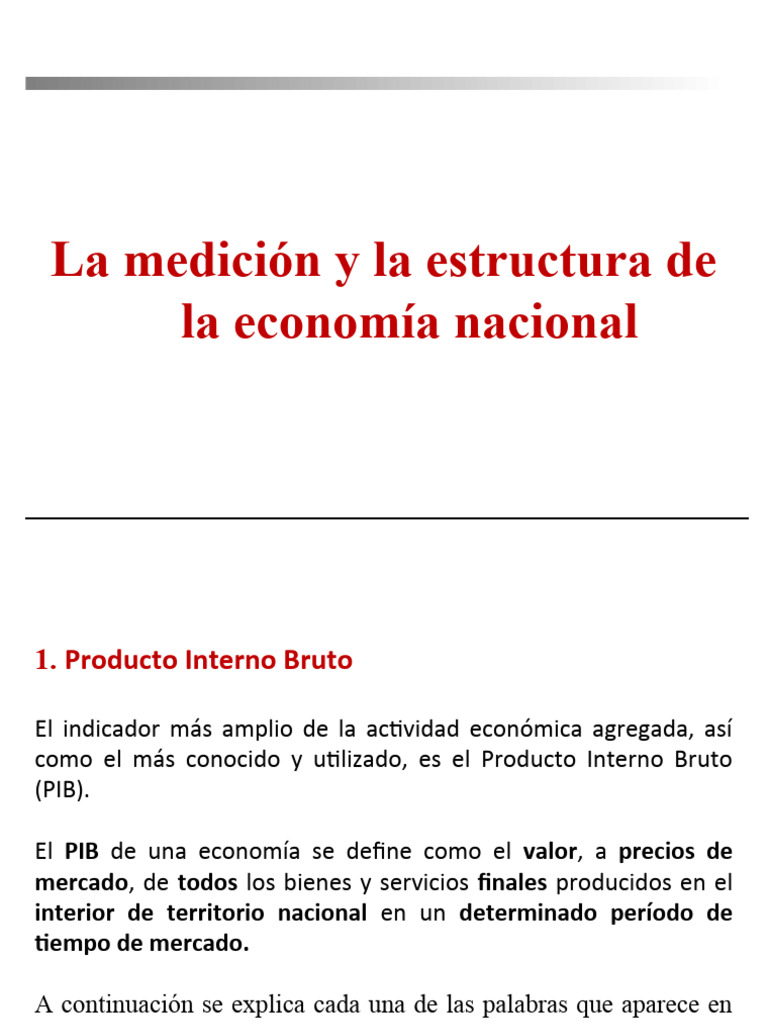 La medición y la estructura de la economía nacional

1. Producto Interno Bruto

El indicador más amplio de la actividad económica agregada, así como el más conocido y utilizado, es el Producto Interno Bruto (PIB).

El PIB de una economía se define como el valor, a precios de mercado, de todos los bienes y servicios finales producidos en el interior de territorio nacional en un determinado período de tiempo de mercado.

A continuación se explica cada una de las palabras que aparece en